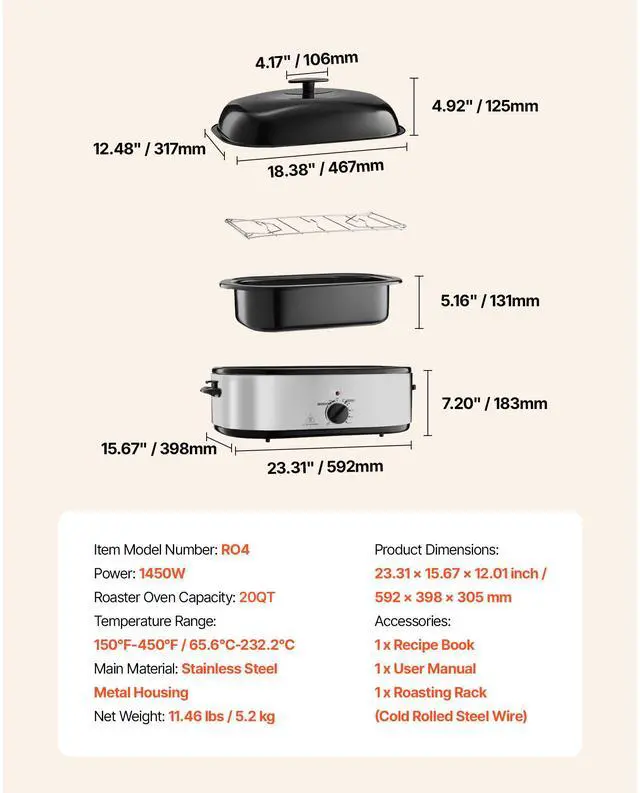 4.17" / 106mm

4.92" / 125mm

12.48" / 317mm

18.38" / 467mm

5.16" / 131mm

7.20" / 183mm

15.67" / 398mm

23.31" / 592mm

Item Model Number: RO4

Power: 1450W

Roaster Oven Capacity: 20QT

Temperature Range:

150°F-450°F / 65.6°C-232.2°C

Main Material: Stainless Steel Metal Housing

Net Weight: 11.46 lbs / 5.2 kg

Product Dimensions:

23.31 × 15.67 × 12.01 inch / 592 × 398 × 305 mm

Accessories:

1 x Recipe Book

1 x User Manual

1 x Roasting Rack (Cold Rolled Steel Wire)